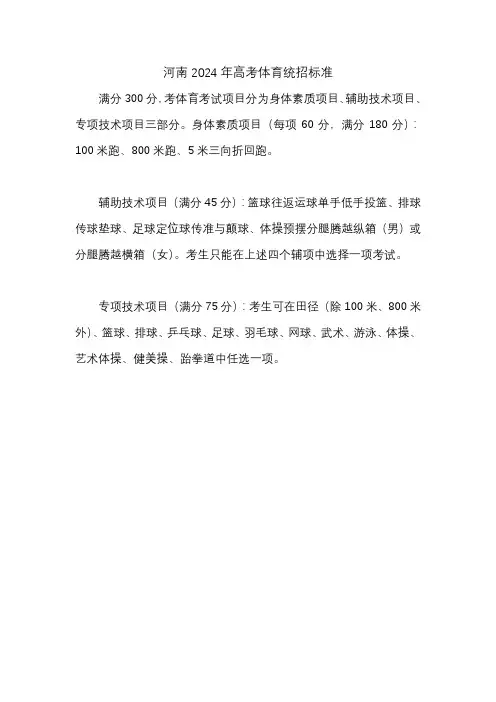 河南 2024 年高考体育统招标准

满分 300 分,考体育考试项目分为身体素质项目、辅助技术项目、专项技术项目三部分。身体素质项目（每项 60 分，满分 180 分）：100 米跑、800 米跑、5 米三向折回跑。

辅助技术项目（满分 45 分）：篮球往返运球单手低手投篮、排球传球垫球、足球定位球传准与颠球、体操预摆分腿腾越纵箱（男）或分腿腾越横箱（女）。考生只能在上述四个辅项中选择一项考试。

专项技术项目（满分 75 分）：考生可在田径（除 100 米、800 米外）、篮球、排球、乒乓球、足球、羽毛球、网球、武术、游泳、体操、艺术体操、健美操、跆拳道中任选一项。